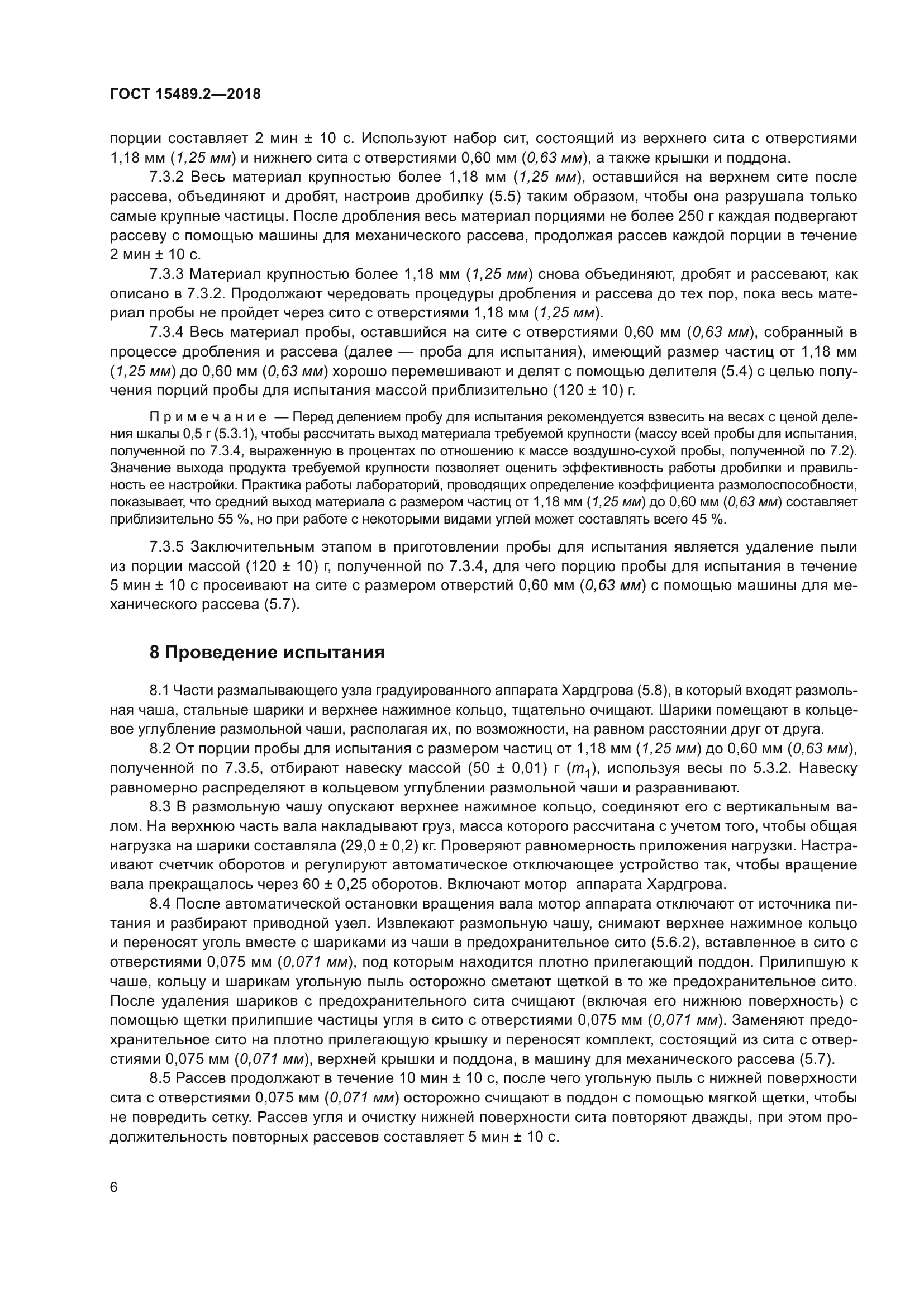 ГОСТ 15489.2—2018

порции составляет 2 мин ± 10 с. Используют набор сит, состоящий из верхнего сита с отверстиями 1,18 мм (1,25 мм) и нижнего сита с отверстиями 0,60 мм (0,63 мм), а также крышки и поддона.

7.3.2 Весь материал крупностью более 1,18 мм (1,25 мм), оставшийся на верхнем сите после рассева, объединяют и дробят, настроив дробилку (5.5) таким образом, чтобы она разрушала только самые крупные частицы. После дробления весь материал порциями не более 250 г каждая подвергают рассеву с помощью машины для механического рассева, продолжая рассев каждой порции в течение 2 мин ± 10 с.

7.3.3 Материал крупностью более 1,18 мм (1,25 мм) снова объединяют, дробят и рассевают, как описано в 7.3.2. Продолжают чередовать процедуры дробления и рассева до тех пор, пока весь материал пробы не пройдет через сито с отверстиями 1,18 мм (1,25 мм).

7.3.4 Весь материал пробы, оставшийся на сите с отверстиями 0,60 мм (0,63 мм), собранный в процессе дробления и рассева (далее — проба для испытания), имеющий размер частиц от 1,18 мм (1,25 мм) до 0,60 мм (0,63 мм) хорошо перемешивают и делят с помощью делителя (5.4) с целью получения порций пробы для испытания массой приблизительно (120 ± 10) г.

Примечание — Перед делением пробу для испытания рекомендуется взвесить на весах с ценой деления шкалы 0,5 г (5.3.1), чтобы рассчитать выход материала требуемой крупности (массу всей пробы для испытания, полученной по 7.3.4, выраженную в процентах по отношению к массе воздушно-сухой пробы, полученной по 7.2). Значение выхода продукта требуемой крупности позволяет оценить эффективность работы дробилки и правильность ее настройки. Практика работы лабораторий, проводящих определение коэффициента размолоспособности, показывает, что средний выход материала с размером частиц от 1,18 мм (1,25 мм) до 0,60 мм (0,63 мм) составляет приблизительно 55 %, но при работе с некоторыми видами углей может составлять всего 45 %.

7.3.5 Заключительным этапом в приготовлении пробы для испытания является удаление пыли из порции массой (120 ± 10) г, полученной по 7.3.4, для чего порцию пробы для испытания в течение 5 мин ± 10 с просеивают на сите с размером отверстий 0,60 мм (0,63 мм) с помощью машины для механического рассева (5.7).

8 Проведение испытания

8.1 Части размалывающего узла градуированного аппарата Хардгрова (5.8), в который входят размольная чаша, стальные шарики и верхнее нажимное кольцо, тщательно очищают. Шарики помещают в кольцевое углубление размольной чаши, располагая их, по возможности, на равном расстоянии друг от друга.

8.2 От порции пробы для испытания с размером частиц от 1,18 мм (1,25 мм) до 0,60 мм (0,63 мм), полученной по 7.3.5, отбирают навеску массой (50 ± 0,01) г ($m_1$), используя весы по 5.3.2. Навеску равномерно распределяют в кольцевом углублении размольной чаши и разравнивают.

8.3 В размольную чашу опускают верхнее нажимное кольцо, соединяют его с вертикальным валом. На верхнюю часть вала накладывают груз, масса которого рассчитана с учетом того, чтобы общая нагрузка на шарики составляла (29,0 ± 0,2) кг. Проверяют равномерность приложения нагрузки. Настраивают счетчик оборотов и регулируют автоматическое отключающее устройство так, чтобы вращение вала прекращалось через 60 ± 0,25 оборотов. Включают мотор аппарата Хардгрова.

8.4 После автоматической остановки вращения вала мотор аппарата отключают от источника питания и разбирают приводной узел. Извлекают размольную чашу, снимают верхнее нажимное кольцо и переносят уголь вместе с шариками из чаши в предохранительное сито (5.6.2), вставленное в сито с отверстиями 0,075 мм (0,071 мм), под которым находится плотно прилегающий поддон. Прилипшую к чаше, кольцу и шарикам угольную пыль осторожно сметают щеткой в то же предохранительное сито. После удаления шариков с предохранительного сита счищают (включая его нижнюю поверхность) с помощью щетки прилипшие частицы угля в сито с отверстиями 0,075 мм (0,071 мм). Заменяют предохранительное сито на плотно прилегающую крышку и переносят комплект, состоящий из сита с отверстиями 0,075 мм (0,071 мм), верхней крышки и поддона, в машину для механического рассева (5.7).

8.5 Рассев продолжают в течение 10 мин ± 10 с, после чего угольную пыль с нижней поверхности сита с отверстиями 0,075 мм (0,071 мм) осторожно счищают в поддон с помощью мягкой щетки, чтобы не повредить сетку. Рассев угля и очистку нижней поверхности сита повторяют дважды, при этом продолжительность повторных рассевов составляет 5 мин ± 10 с.

6